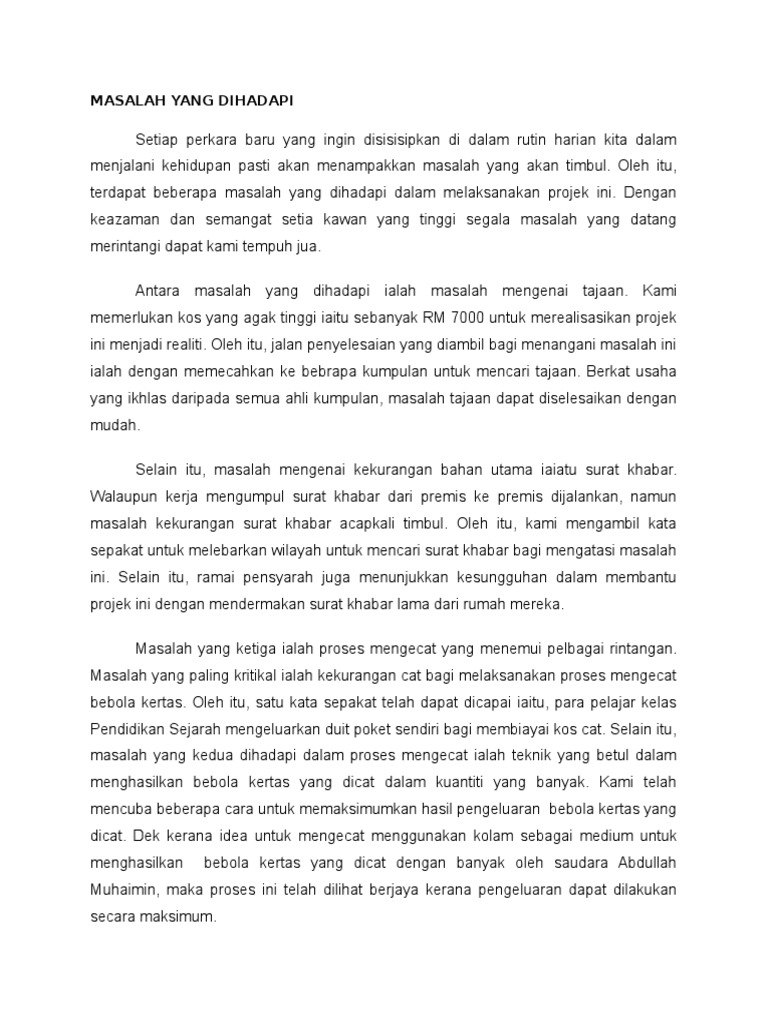 MASALAH YANG DIHADAPI

Setiap perkara baru yang ingin disisisipkan di dalam rutin harian kita dalam menjalani kehidupan pasti akan menampakkan masalah yang akan timbul. Oleh itu, terdapat beberapa masalah yang dihadapi dalam melaksanakan projek ini. Dengan keazaman dan semangat setia kawan yang tinggi segala masalah yang datang merintangi dapat kami tempuh jua.

Antara masalah yang dihadapi ialah masalah mengenai tajaan. Kami memerlukan kos yang agak tinggi iaitu sebanyak RM 7000 untuk merealisasikan projek ini menjadi realiti. Oleh itu, jalan penyelesaian yang diambil bagi menangani masalah ini ialah dengan memecahkan ke bebrapa kumpulan untuk mencari tajaan. Berkat usaha yang ikhlas daripada semua ahli kumpulan, masalah tajaan dapat diselesaikan dengan mudah.

Selain itu, masalah mengenai kekurangan bahan utama iaiatu surat khabar. Walaupun kerja mengumpul surat khabar dari premis ke premis dijalankan, namun masalah kekurangan surat khabar acapkali timbul. Oleh itu, kami mengambil kata sepakat untuk melebarkan wilayah untuk mencari surat khabar bagi mengatasi masalah ini. Selain itu, ramai pensyarah juga menunjukkan kesungguhan dalam membantu projek ini dengan mendermakan surat khabar lama dari rumah mereka.

Masalah yang ketiga ialah proses mengecat yang menemui pelbagai rintangan. Masalah yang paling kritikal ialah kekurangan cat bagi melaksanakan proses mengecat bebola kertas. Oleh itu, satu kata sepakat telah dapat dicapai iaitu, para pelajar kelas Pendidikan Sejarah mengeluarkan duit poket sendiri bagi membiayai kos cat. Selain itu, masalah yang kedua dihadapi dalam proses mengecat ialah teknik yang betul dalam menghasilkan bebola kertas yang dicat dalam kuantiti yang banyak. Kami telah mencuba beberapa cara untuk memaksimumkan hasil pengeluaran bebola kertas yang dicat. Dek kerana idea untuk mengecat menggunakan kolam sebagai medium untuk menghasilkan bebola kertas yang dicat dengan banyak oleh saudara Abdullah Muhaimin, maka proses ini telah dilihat berjaya kerana pengeluaran dapat dilakukan secara maksimum.